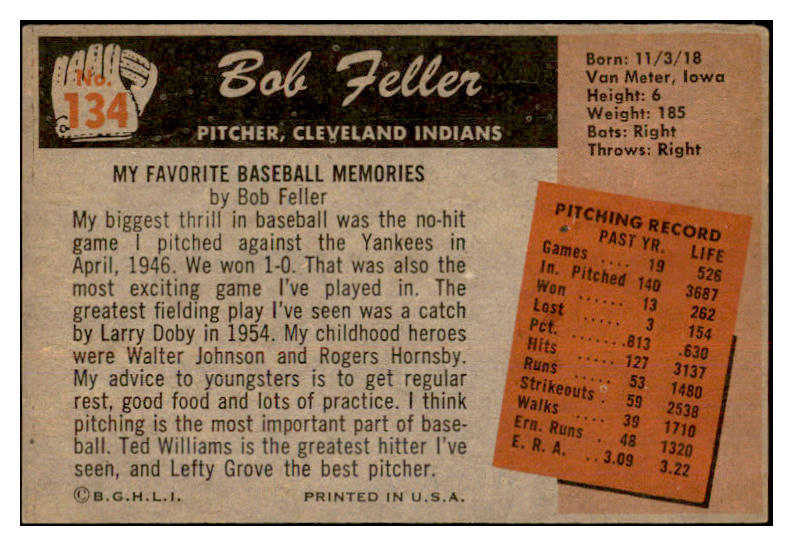 No. 134

Bob Feller

PITCHER, CLEVELAND INDIANS

Born: 11/3/18
Van Meter, Iowa
Height: 6
Weight: 185
Bats: Right
Throws: Right

MY FAVORITE BASEBALL MEMORIES
by Bob Feller

My biggest thrill in baseball was the no-hit game I pitched against the Yankees in April, 1946. We won 1-0. That was also the most exciting game I've played in. The greatest fielding play I've seen was a catch by Larry Doby in 1954. My childhood heroes were Walter Johnson and Rogers Hornsby. My advice to youngsters is to get regular rest, good food and lots of practice. I think pitching is the most important part of baseball. Ted Williams is the greatest hitter I've seen, and Lefty Grove the best pitcher.

PITCHING RECORD

|  | PAST YR. | LIFE |
|---|---|---|
| Games | 19 | 526 |
| In. Pitched | 140 | 3687 |
| Won | 13 | 262 |
| Lost | 3 | 154 |
| Pct. | .813 | .630 |
| Hits | 127 | 3137 |
| Runs | 53 | 1480 |
| Strikeouts | 59 | 2538 |
| Walks | 39 | 1710 |
| Ern. Runs | 48 | 1320 |
| E. R. A. | 3.09 | 3.22 |

©B.G.H.L.I.

PRINTED IN U.S.A.